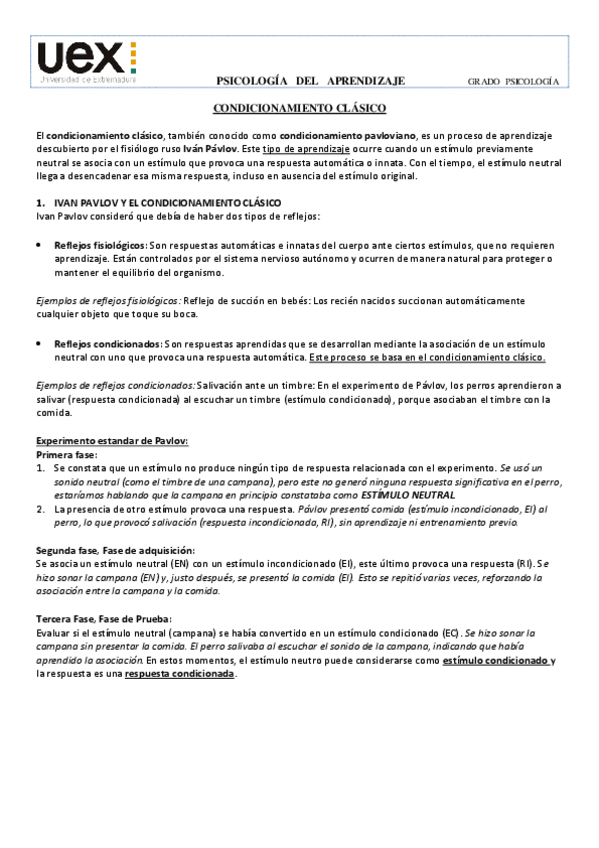 uex
Universidad de Extremadura

PSICOLOGÍA DEL APRENDIZAJE

GRADO PSICOLOGÍA

CONDICIONAMIENTO CLÁSICO

El condicionamiento clásico, también conocido como condicionamiento pavloviano, es un proceso de aprendizaje descubierto por el fisiólogo ruso Iván Pávlov. Este tipo de aprendizaje ocurre cuando un estímulo previamente neutral se asocia con un estímulo que provoca una respuesta automática o innata. Con el tiempo, el estímulo neutral llega a desencadenar esa misma respuesta, incluso en ausencia del estímulo original.

1. IVAN PAVLOV Y EL CONDICIONAMIENTO CLÁSICO
Ivan Pavlov consideró que debía de haber dos tipos de reflejos:

• Reflejos fisiológicos: Son respuestas automáticas e innatas del cuerpo ante ciertos estímulos, que no requieren aprendizaje. Están controlados por el sistema nervioso autónomo y ocurren de manera natural para proteger o mantener el equilibrio del organismo.

Ejemplos de reflejos fisiológicos: Reflejo de succión en bebés: Los recién nacidos succionan automáticamente cualquier objeto que toque su boca.

• Reflejos condicionados: Son respuestas aprendidas que se desarrollan mediante la asociación de un estímulo neutral con uno que provoca una respuesta automática. Este proceso se basa en el condicionamiento clásico.

Ejemplos de reflejos condicionados: Salivación ante un timbre: En el experimento de Pávlov, los perros aprendieron a salivar (respuesta condicionada) al escuchar un timbre (estímulo condicionado), porque asociaban el timbre con la comida.

Experimento estandar de Pavlov:
Primera fase:
1. Se constata que un estímulo no produce ningún tipo de respuesta relacionada con el experimento. Se usó un sonido neutral (como el timbre de una campana), pero este no generó ninguna respuesta significativa en el perro, estaríamos hablando que la campana en principio constataba como ESTÍMULO NEUTRAL
2. La presencia de otro estímulo provoca una respuesta. Pávlov presentó comida (estímulo incondicionado, EI) al perro, lo que provocó salivación (respuesta incondicionada, RI), sin aprendizaje ni entrenamiento previo.

Segunda fase, Fase de adquisición:
Se asocia un estímulo neutral (EN) con un estímulo incondicionado (EI), este último provoca una respuesta (RI). Se hizo sonar la campana (EN) y, justo después, se presentó la comida (EI). Esto se repitió varias veces, reforzando la asociación entre la campana y la comida.

Tercera Fase, Fase de Prueba:
Evaluar si el estímulo neutral (campana) se había convertido en un estímulo condicionado (EC). Se hizo sonar la campana sin presentar la comida. El perro salivaba al escuchar el sonido de la campana, indicando que había aprendido la asociación. En estos momentos, el estímulo neutro puede considerarse como estímulo condicionado y la respuesta es una respuesta condicionada.